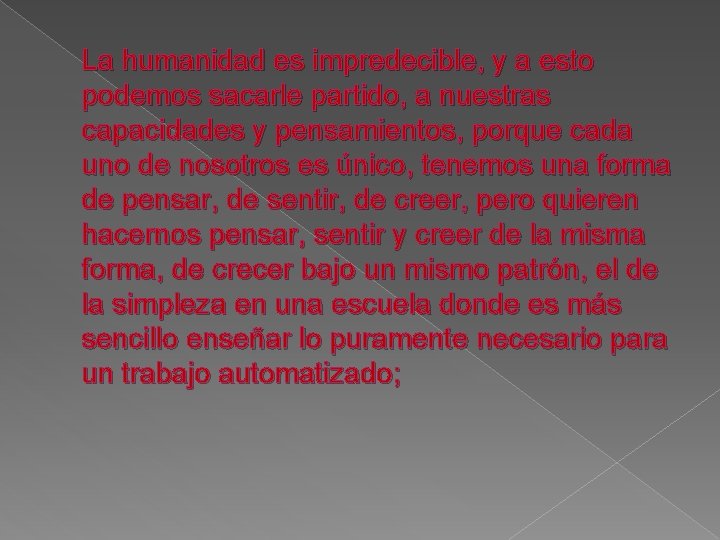 La humanidad es impredecible, y a esto podemos sacarle partido, a nuestras capacidades y pensamientos, porque cada uno de nosotros es único, tenemos una forma de pensar, de sentir, de creer, pero quieren hacernos pensar, sentir y creer de la misma forma, de crecer bajo un mismo patrón, el de la simpleza en una escuela donde es más sencillo enseñar lo puramente necesario para un trabajo automatizado;